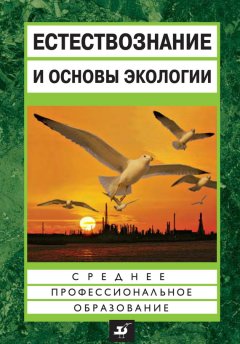 ЕСТЕСТВОЗНАНИЕ
И ОСНОВЫ ЭКОЛОГИИ

СРЕДНЕЕ
ПРОФЕССИОНАЛЬНОЕ
ОБРАЗОВАНИЕ